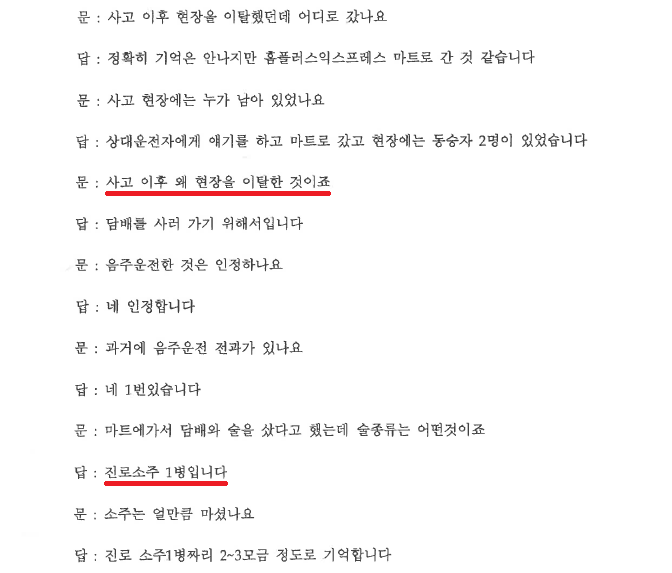 문 : 사고 이후 현장을 이탈했던데 어디로 갔나요

답 : 정확히 기억은 안나지만 홈플러스익스프레스 마트로 간 것 같습니다

문 : 사고 현장에는 누가 남아 있었나요

답 : 상대운전자에게 얘기를 하고 마트로 갔고 현장에는 동승자 2명이 있었습니다

문 : 사고 이후 왜 현장을 이탈한 것이죠

답 : 담배를 사러 가기 위해서입니다

문 : 음주운전한 것은 인정하나요

답 : 네 인정합니다

문 : 과거에 음주운전 전과가 있나요

답 : 네 1번있습니다

문 : 마트에가서 담배와 술을 샀다고 했는데 술종류는 어떤것이죠

답 : 진로소주 1병입니다

문 : 소주는 얼만큼 마셨나요

답 : 진로 소주1병짜리 2~3모금 정도로 기억합니다